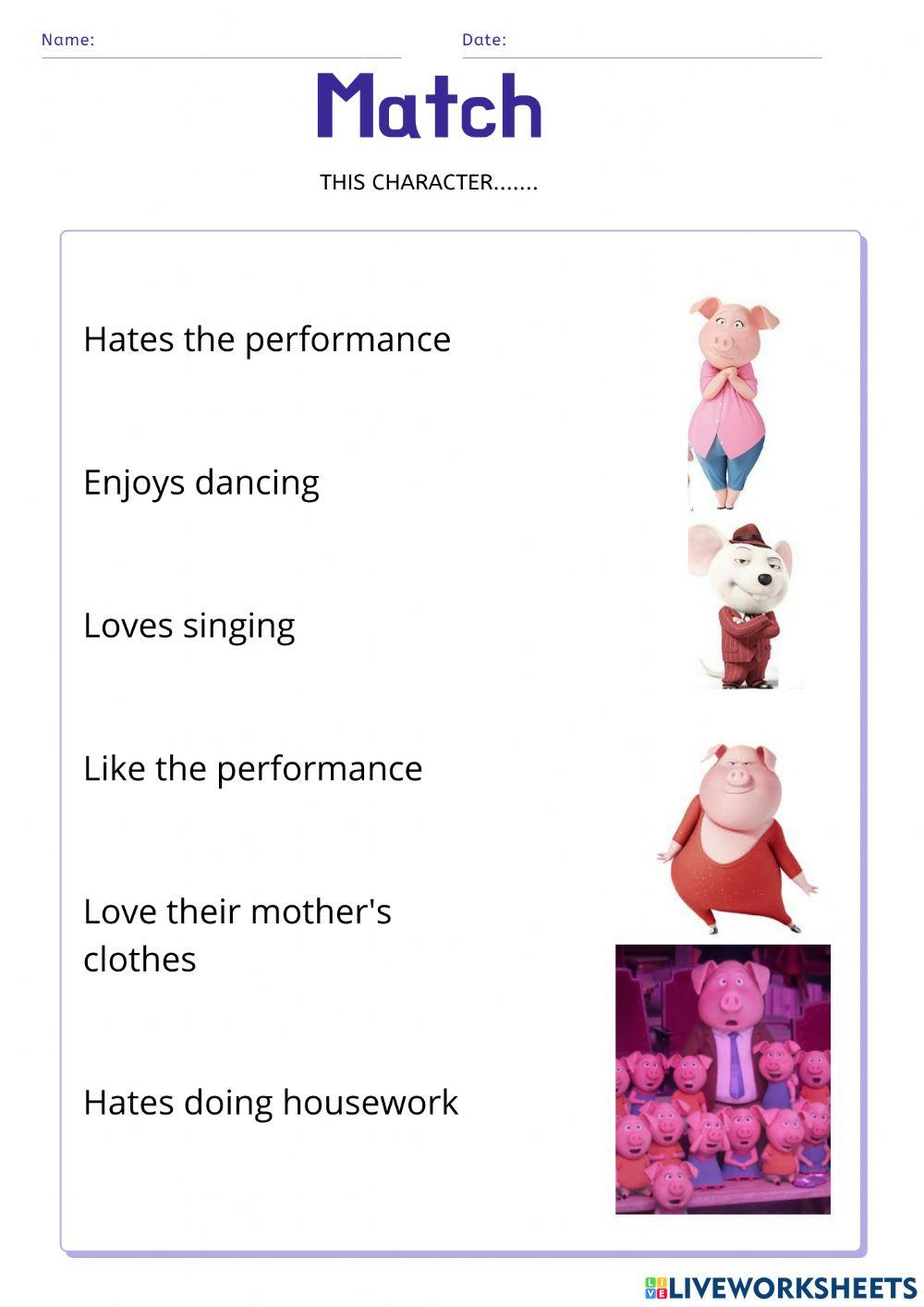 Name: ____ Date: ____

Match

THIS CHARACTER.......

Hates the performance

Enjoys dancing

Loves singing

Like the performance

Love their mother's clothes

Hates doing housework

LIVEWORKSHEETS